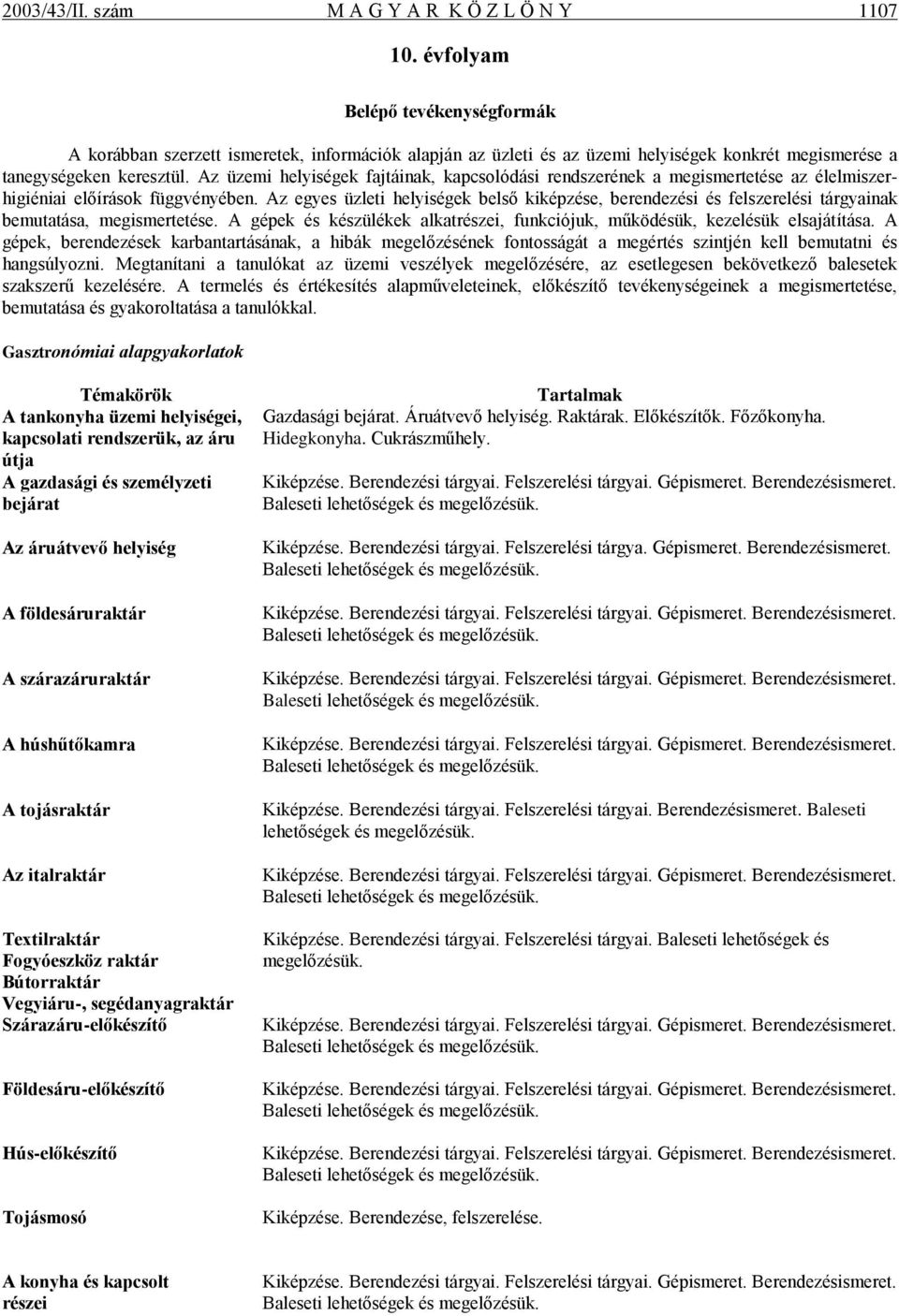 2003/43/II. szám M A G Y A R K Ö Z L Ö N Y 1107

10. évfolyam

Belépő tevékenységformák

A korábban szerzett ismeretek, információk alapján az üzleti és az üzemi helyiségek konkrét megismerése a tanegységeken keresztül. Az üzemi helyiségek fajtáinak, kapcsolódási rendszerének a megismertetése az élelmiszerhigiéniai előírások függvényében. Az egyes üzleti helyiségek belső kiképzése, berendezési és felszerelési tárgyainak bemutatása, megismertetése. A gépek és készülékek alkatrészei, funkciójuk, működésük, kezelésük elsajátítása. A gépek, berendezések karbantartásának, a hibák megelőzésének fontosságát a megértés szintjén kell bemutatni és hangsúlyozni. Megtanítani a tanulókat az üzemi veszélyek megelőzésére, az esetlegesen bekövetkező balesetek szakszerű kezelésére. A termelés és értékesítés alapműveleteinek, előkészítő tevékenységeinek a megismertetése, bemutatása és gyakoroltatása a tanulókkal.

Gasztronómiai alapgyakorlatok

| Témakörök | Tartalmak |
|---|---|
| A tankonyha üzemi helyiségei, kapcsolati rendszerük, az áru útja | Gazdasági bejárat. Áruátvevő helyiség. Raktárak. Előkészítők. Főzőkonyha. Hidegkonyha. Cukrászműhely. |
| A gazdasági és személyzeti bejárat | Kiképzése. Berendezési tárgyai. Felszerelési tárgyai. Gépismeret. Berendezésismeret. Baleseti lehetőségek és megelőzésük. |
| Az áruátvevő helyiség | Kiképzése. Berendezési tárgyai. Felszerelési tárgya. Gépismeret. Berendezésismeret. Baleseti lehetőségek és megelőzésük. |
| A földesáruraktár | Kiképzése. Berendezési tárgyai. Felszerelési tárgyai. Gépismeret. Berendezésismeret. Baleseti lehetőségek és megelőzésük. |
| A szárazáruraktár | Kiképzése. Berendezési tárgyai. Felszerelési tárgyai. Gépismeret. Berendezésismeret. Baleseti lehetőségek és megelőzésük. |
| A húshűtőkamra | Kiképzése. Berendezési tárgyai. Felszerelési tárgyai. Gépismeret. Berendezésismeret. Baleseti lehetőségek és megelőzésük. |
| A tojásraktár | Kiképzése. Berendezési tárgyai. Felszerelési tárgyai. Berendezésismeret. Baleseti lehetőségek és megelőzésük. |
| Az italraktár | Kiképzése. Berendezési tárgyai. Felszerelési tárgyai. Gépismeret. Berendezésismeret. Baleseti lehetőségek és megelőzésük. |
| Textilraktár Fogyóeszköz raktár Bútorraktár Vegyiáru-, segédanyagraktár | Kiképzése. Berendezési tárgyai. Felszerelési tárgyai. Baleseti lehetőségek és megelőzésük. |
| Szárazáru-előkészítő | Kiképzése. Berendezési tárgyai. Felszerelési tárgyai. Gépismeret. Berendezésismeret. Baleseti lehetőségek és megelőzésük. |
| Földesáru-előkészítő | Kiképzése. Berendezési tárgyai. Felszerelési tárgyai. Gépismeret. Berendezésismeret. Baleseti lehetőségek és megelőzésük. |
| Hús-előkészítő | Kiképzése. Berendezési tárgyai. Felszerelési tárgyai. Gépismeret. Berendezésismeret. Baleseti lehetőségek és megelőzésük. |
| Tojásmosó | Kiképzése. Berendezése, felszerelése. |
| A konyha és kapcsolt részei | Kiképzése. Berendezési tárgyai. Felszerelési tárgyai. Gépismeret. Berendezésismeret. Baleseti lehetőségek és megelőzésük. |